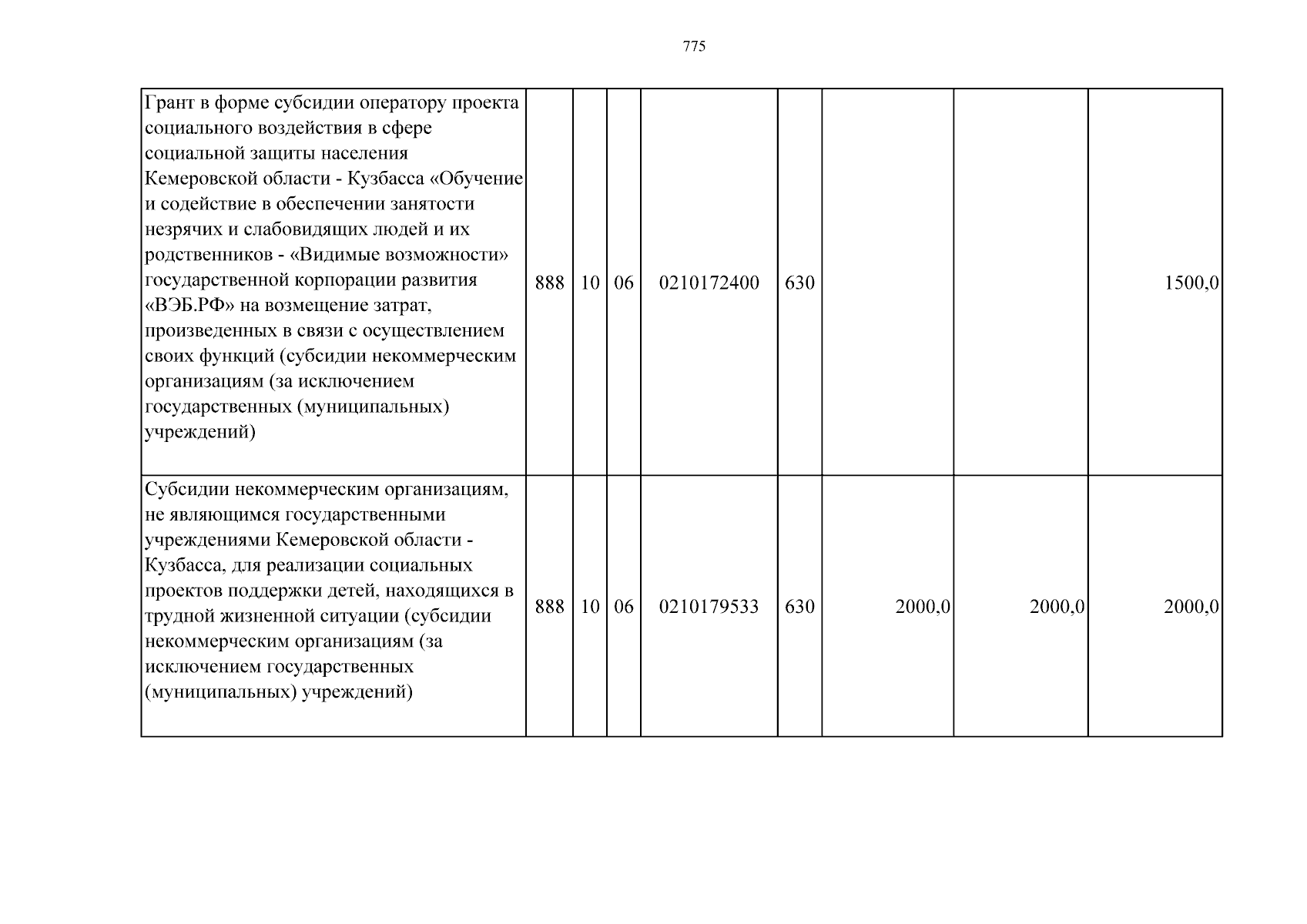 775

| Грант в форме субсидии оператору проекта социального воздействия в сфере социальной защиты населения Кемеровской области - Кузбасса «Обучение и содействие в обеспечении занятости незрячих и слабовидящих людей и их родственников - «Видимые возможности» государственной корпорации развития «ВЭБ.РФ» на возмещение затрат, произведенных в связи с осуществлением своих функций (субсидии некоммерческим организациям (за исключением государственных (муниципальных) учреждений) | 888 | 10 | 06 | 0210172400 | 630 | | | 1500,0 |
|---|---|---|---|---|---|---|---|---|
| Субсидии некоммерческим организациям, не являющимся государственными учреждениями Кемеровской области - Кузбасса, для реализации социальных проектов поддержки детей, находящихся в трудной жизненной ситуации (субсидии некоммерческим организациям (за исключением государственных (муниципальных) учреждений) | 888 | 10 | 06 | 0210179533 | 630 | 2000,0 | 2000,0 | 2000,0 |